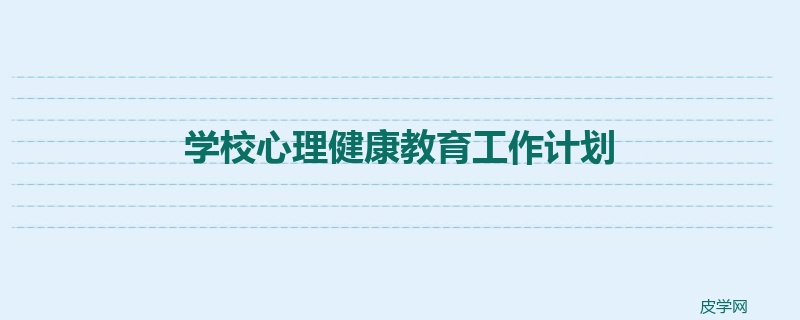 学校心理健康教育工作计划

皮学网